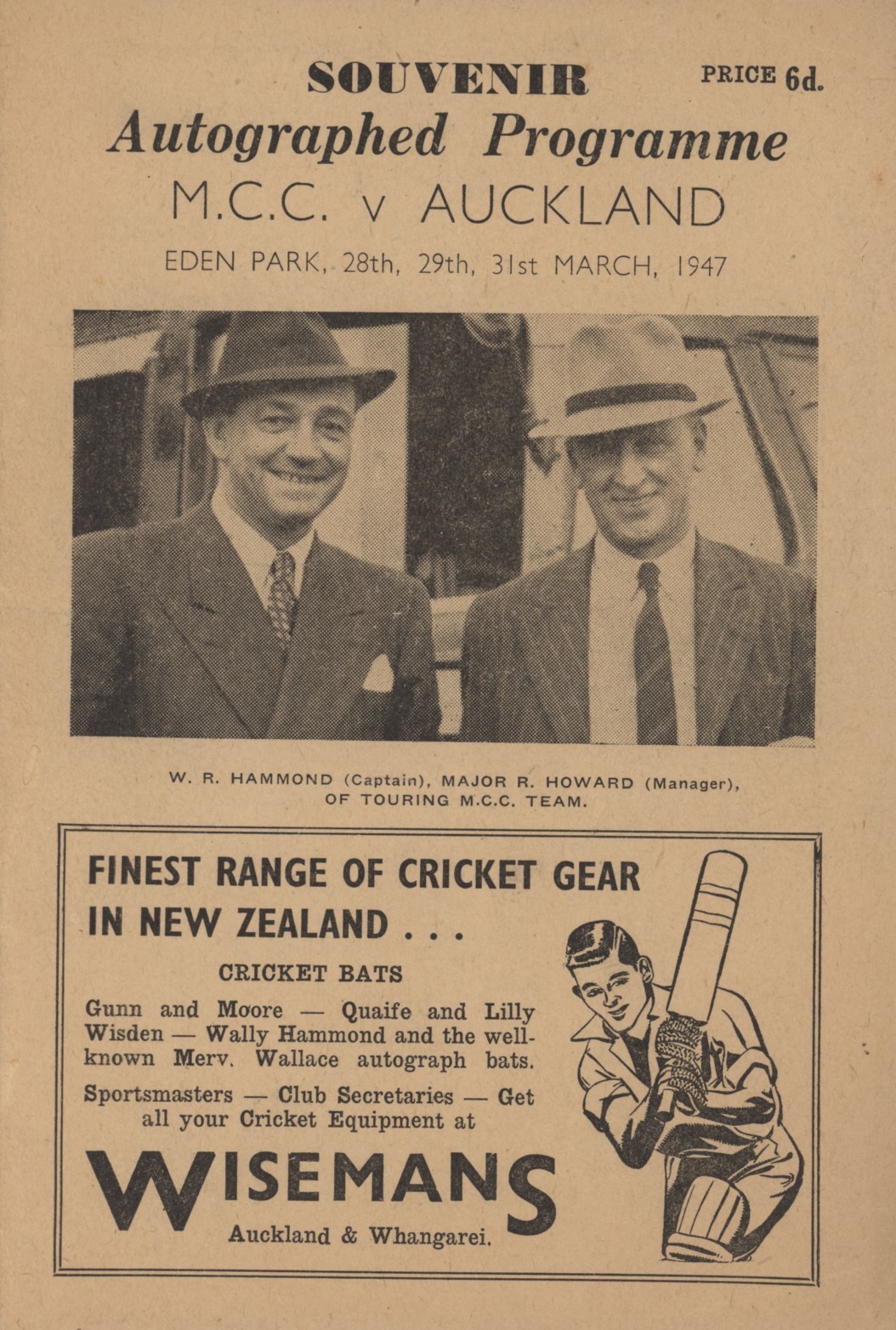 SOUVENIR

PRICE 6d.

Autographed Programme

M.C.C. v AUCKLAND

EDEN PARK, 28th, 29th, 31st MARCH, 1947

W. R. HAMMOND (Captain), MAJOR R. HOWARD (Manager), OF TOURING M.C.C. TEAM.

FINEST RANGE OF CRICKET GEAR IN NEW ZEALAND . . .

CRICKET BATS

Gunn and Moore — Quaife and Lilly Wisden — Wally Hammond and the well-known Merv. Wallace autograph bats.

Sportsmasters — Club Secretaries — Get all your Cricket Equipment at

WISEMANS

Auckland & Whangarei.